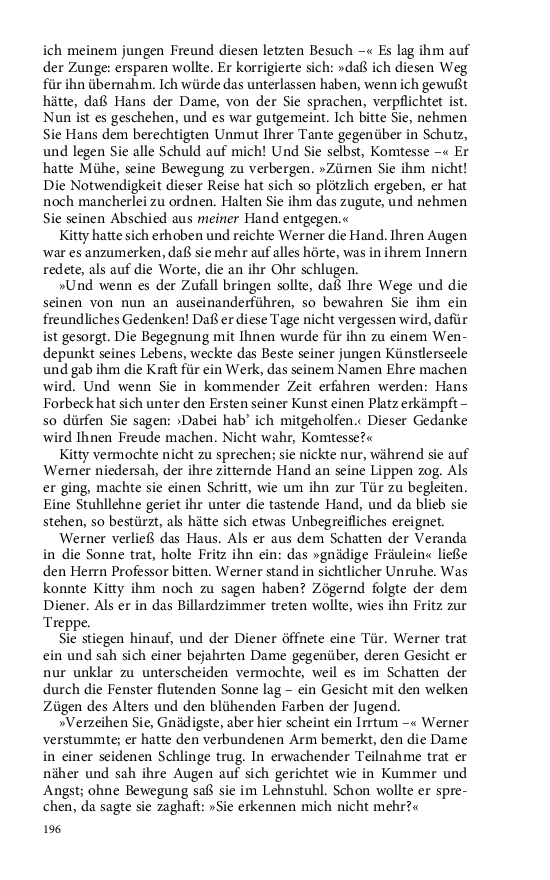 ich meinem jungen Freund diesen letzten Besuch –« Es lag ihm auf der Zunge: ersparen wollte. Er korrigierte sich: »daß ich diesen Weg für ihn übernahm. Ich würde das unterlassen haben, wenn ich gewußt hätte, daß Hans der Dame, von der Sie sprachen, verpflichtet ist. Nun ist es geschehen, und es war gutgemeint. Ich bitte Sie, nehmen Sie Hans dem berechtigten Unmut Ihrer Tante gegenüber in Schutz, und legen Sie alle Schuld auf mich! Und Sie selbst, Komtesse –« Er hatte Mühe, seine Bewegung zu verbergen. »Zürnen Sie ihm nicht! Die Notwendigkeit dieser Reise hat sich so plötzlich ergeben, er hat noch mancherlei zu ordnen. Halten Sie ihm das zugute, und nehmen Sie seinen Abschied aus meiner Hand entgegen.«

Kitty hatte sich erhoben und reichte Werner die Hand. Ihren Augen war es anzumerken, daß sie mehr auf alles hörte, was in ihrem Innern redete, als auf die Worte, die an ihr Ohr schlugen.

»Und wenn es der Zufall bringen sollte, daß Ihre Wege und die seinen von nun an auseinanderführen, so bewahren Sie ihm ein freundliches Gedenken! Daß er diese Tage nicht vergessen wird, dafür ist gesorgt. Die Begegnung mit Ihnen wurde für ihn zu einem Wendepunkt seines Lebens, weckte das Beste seiner jungen Künstlerseele und gab ihm die Kraft für ein Werk, das seinem Namen Ehre machen wird. Und wenn Sie in kommender Zeit erfahren werden: Hans Forbeck hat sich unter den Ersten seiner Kunst einen Platz erkämpft – so dürfen Sie sagen: ›Dabei hab' ich mitgeholfen.‹ Dieser Gedanke wird Ihnen Freude machen. Nicht wahr, Komtesse?«

Kitty vermochte nicht zu sprechen; sie nickte nur, während sie auf Werner niedersah, der ihre zitternde Hand an seine Lippen zog. Als er ging, machte sie einen Schritt, wie um ihn zur Tür zu begleiten. Eine Stuhllehne geriet ihr unter die tastende Hand, und da blieb sie stehen, so bestürzt, als hätte sich etwas Unbegreifliches ereignet.

Werner verließ das Haus. Als er aus dem Schatten der Veranda in die Sonne trat, holte Fritz ihn ein: das »gnädige Fräulein« ließe den Herrn Professor bitten. Werner stand in sichtlicher Unruhe. Was konnte Kitty ihm noch zu sagen haben? Zögernd folgte der dem Diener. Als er in das Billardzimmer treten wollte, wies ihn Fritz zur Treppe.

Sie stiegen hinauf, und der Diener öffnete eine Tür. Werner trat ein und sah sich einer bejahrten Dame gegenüber, deren Gesicht er nur unklar zu unterscheiden vermochte, weil es im Schatten der durch die Fenster flutenden Sonne lag – ein Gesicht mit den welken Zügen des Alters und den blühenden Farben der Jugend.

»Verzeihen Sie, Gnädigste, aber hier scheint ein Irrtum –« Werner verstummte; er hatte den verbundenen Arm bemerkt, den die Dame in einer seidenen Schlinge trug. In erwachender Teilnahme trat er näher und sah ihre Augen auf sich gerichtet wie in Kummer und Angst; ohne Bewegung saß sie im Lehnstuhl. Schon wollte er sprechen, da sagte sie zaghaft: »Sie erkennen mich nicht mehr?«

196